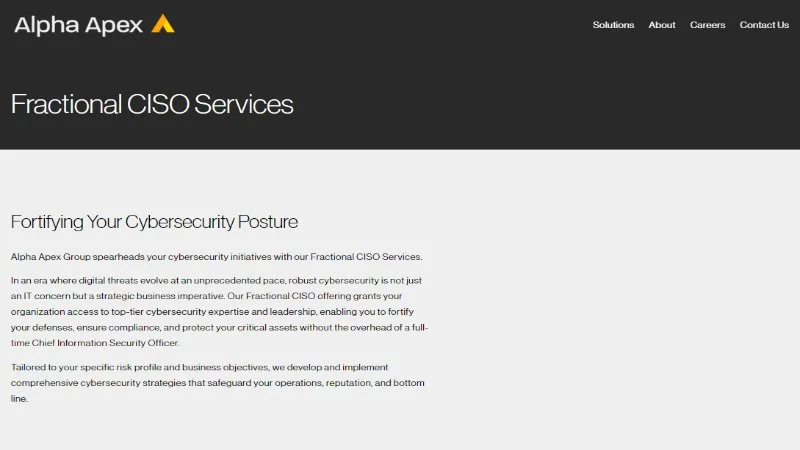 Alpha Apex

Solutions About Careers Contact Us

Fractional CISO Services

Fortifying Your Cybersecurity Posture

Alpha Apex Group spearheads your cybersecurity initiatives with our Fractional CISO Services.

In an era where digital threats evolve at an unprecedented pace, robust cybersecurity is not just an IT concern but a strategic business imperative. Our Fractional CISO offering grants your organization access to top-tier cybersecurity expertise and leadership, enabling you to fortify your defenses, ensure compliance, and protect your critical assets without the overhead of a full-time Chief Information Security Officer.

Tailored to your specific risk profile and business objectives, we develop and implement comprehensive cybersecurity strategies that safeguard your operations, reputation, and bottom line.